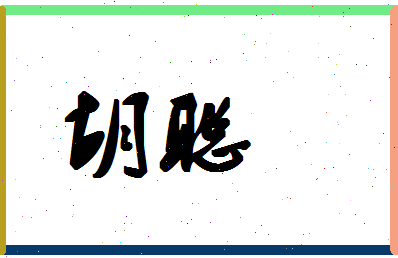 胡聪